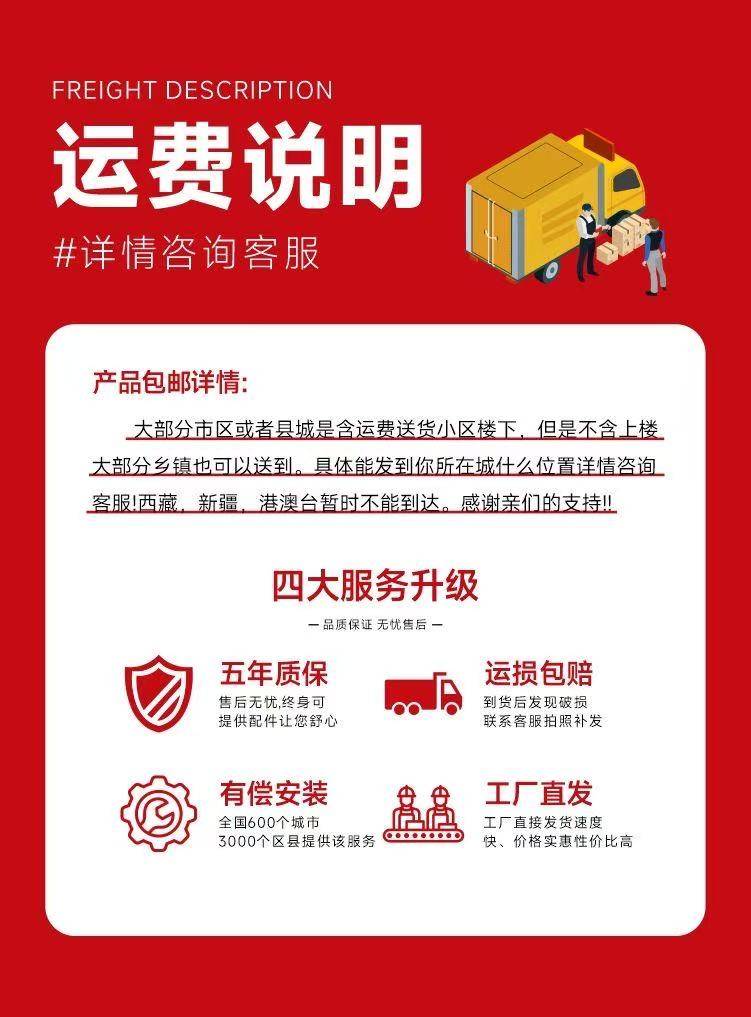 FREIGHT DESCRIPTION

运费说明

#详情咨询客服

产品包邮详情:

大部分市区或者县城是含运费送货小区楼下，但是不含上楼大部分乡镇也可以送到。具体能发到你所在城什么位置详情咨询客服!西藏，新疆，港澳台暂时不能到达。感谢亲们的支持!!

四大服务升级

— 品质保证 无忧售后 —

五年质保
售后无忧,终身可
提供配件让您舒心

运损包赔
到货后发现破损
联系客服拍照补发

有偿安装
全国600个城市
3000个区县提供该服务

工厂直发
工厂直接发货速度
快、价格实惠性价比高